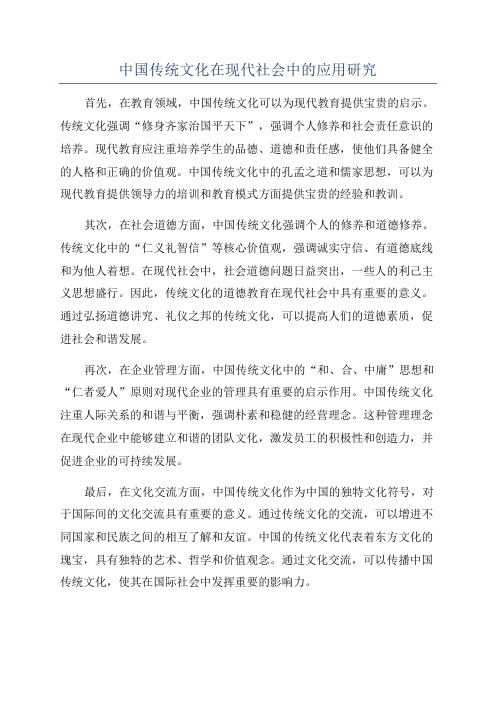 中国传统文化在现代社会中的应用研究

首先，在教育领域，中国传统文化可以为现代教育提供宝贵的启示。传统文化强调“修身齐家治国平天下”，强调个人修养和社会责任意识的培养。现代教育应注重培养学生的品德、道德和责任感，使他们具备健全的人格和正确的价值观。中国传统文化中的孔孟之道和儒家思想，可以为现代教育提供领导力的培训和教育模式方面提供宝贵的经验和教训。

其次，在社会道德方面，中国传统文化强调个人的修养和道德修养。传统文化中的“仁义礼智信”等核心价值观，强调诚实守信、有道德底线和为他人着想。在现代社会中，社会道德问题日益突出，一些人的利己主义思想盛行。因此，传统文化的道德教育在现代社会中具有重要的意义。通过弘扬道德讲究、礼仪之邦的传统文化，可以提高人们的道德素质，促进社会和谐发展。

再次，在企业管理方面，中国传统文化中的“和、合、中庸”思想和“仁者爱人”原则对现代企业的管理具有重要的启示作用。中国传统文化注重人际关系的和谐与平衡，强调朴素和稳健的经营理念。这种管理理念在现代企业中能够建立和谐的团队文化，激发员工的积极性和创造力，并促进企业的可持续发展。

最后，在文化交流方面，中国传统文化作为中国的独特文化符号，对于国际间的文化交流具有重要的意义。通过传统文化的交流，可以增进不同国家和民族之间的相互了解和友谊。中国的传统文化代表着东方文化的瑰宝，具有独特的艺术、哲学和价值观念。通过文化交流，可以传播中国传统文化，使其在国际社会中发挥重要的影响力。